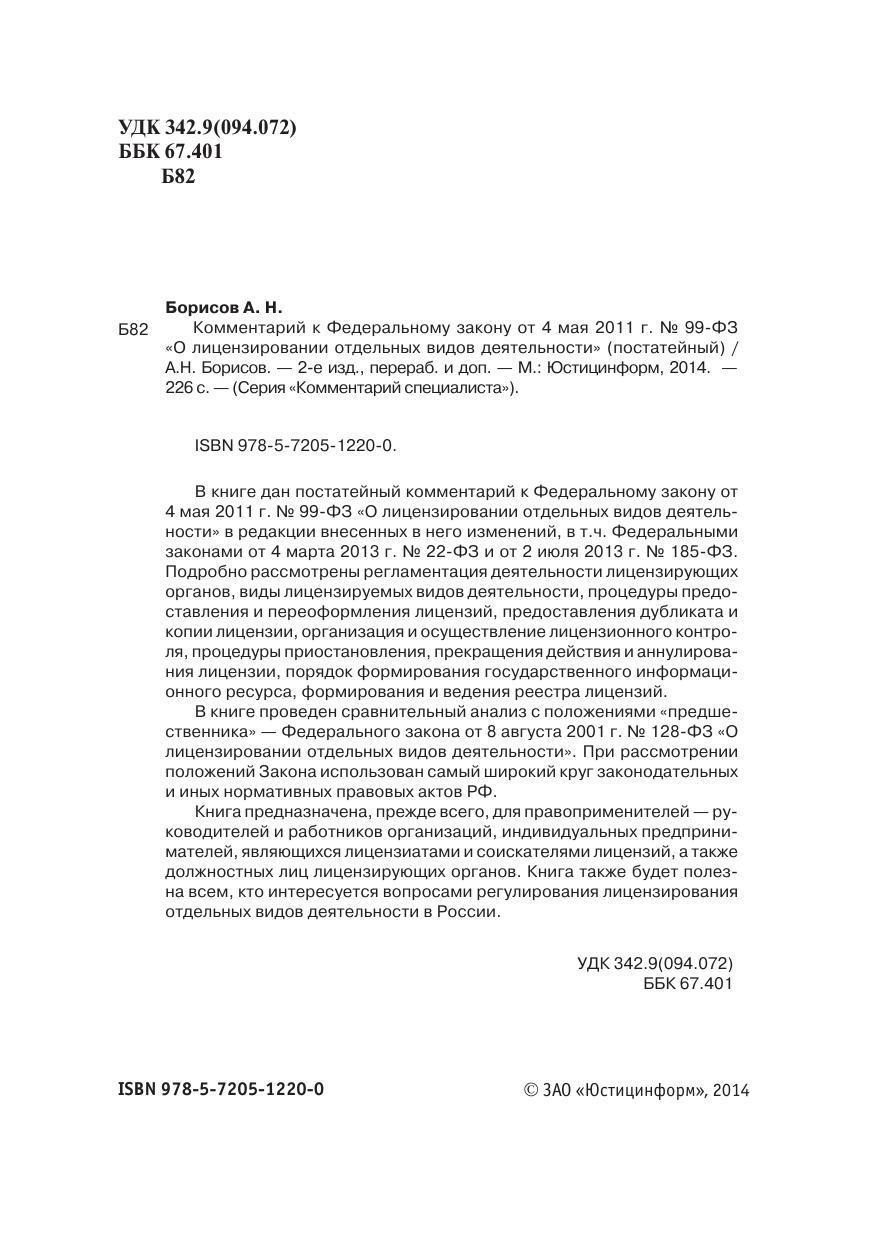 УДК 342.9(094.072)
ББК 67.401
Б82

Борисов А. Н.

Б82 Комментарий к Федеральному закону от 4 мая 2011 г. № 99-ФЗ «О лицензировании отдельных видов деятельности» (постатейный) / А.Н. Борисов. — 2-е изд., перераб. и доп. — М.: Юстицинформ, 2014. — 226 с. — (Серия «Комментарий специалиста»).

ISBN 978-5-7205-1220-0.

В книге дан постатейный комментарий к Федеральному закону от 4 мая 2011 г. № 99-ФЗ «О лицензировании отдельных видов деятельности» в редакции внесенных в него изменений, в т.ч. Федеральными законами от 4 марта 2013 г. № 22-ФЗ и от 2 июля 2013 г. № 185-ФЗ. Подробно рассмотрены регламентация деятельности лицензирующих органов, виды лицензируемых видов деятельности, процедуры предоставления и переоформления лицензий, предоставления дубликата и копии лицензии, организация и осуществление лицензионного контроля, процедуры приостановления, прекращения действия и аннулирования лицензии, порядок формирования государственного информационного ресурса, формирования и ведения реестра лицензий.

В книге проведен сравнительный анализ с положениями «предшественника» — Федерального закона от 8 августа 2001 г. № 128-ФЗ «О лицензировании отдельных видов деятельности». При рассмотрении положений Закона использован самый широкий круг законодательных и иных нормативных правовых актов РФ.

Книга предназначена, прежде всего, для правоприменителей — руководителей и работников организаций, индивидуальных предпринимателей, являющихся лицензиатами и соискателями лицензий, а также должностных лиц лицензирующих органов. Книга также будет полезна всем, кто интересуется вопросами регулирования лицензирования отдельных видов деятельности в России.

УДК 342.9(094.072)
ББК 67.401

ISBN 978-5-7205-1220-0

© ЗАО «Юстицинформ», 2014